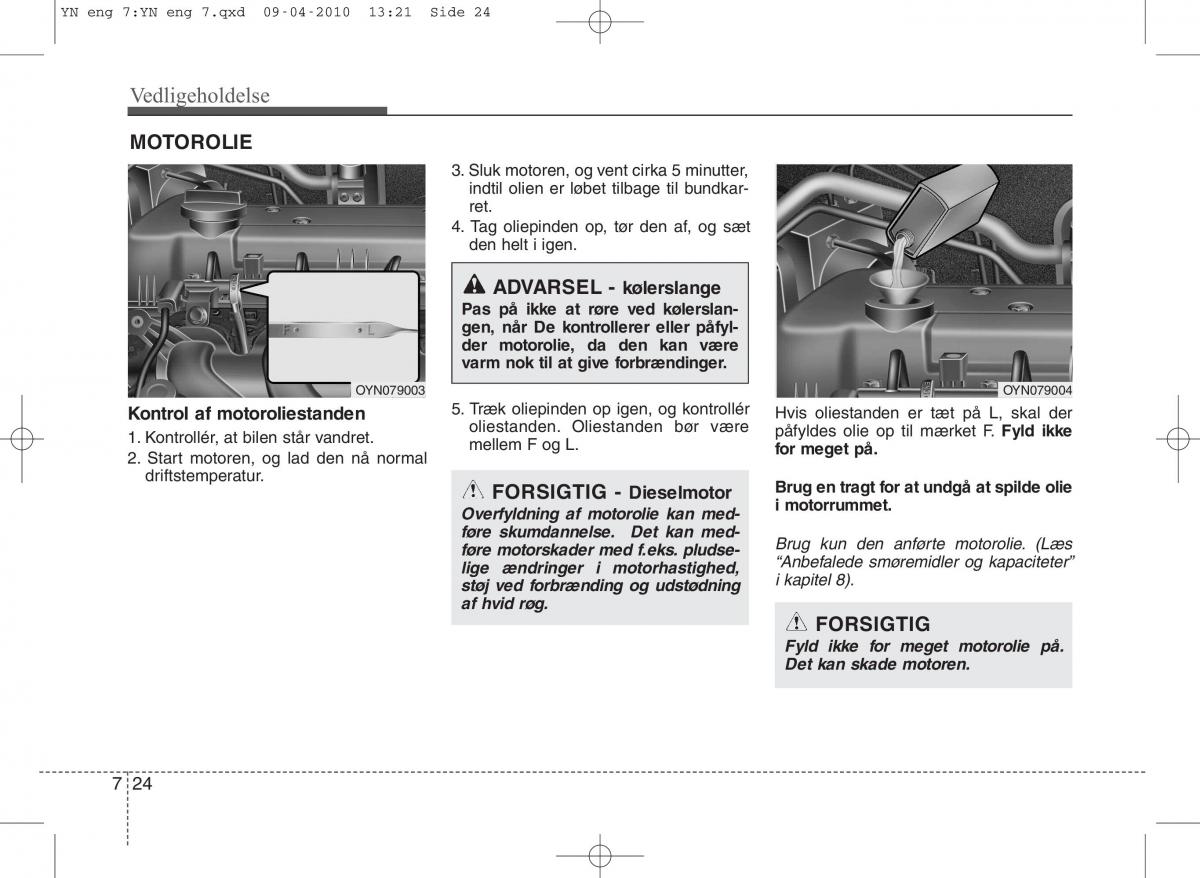 YN eng 7:YN eng 7.qxd 09-04-2010 13:21 Side 24

Vedligeholdelse

MOTOROLIE

F L

OYN079003

Kontrol af motoroliestanden

1. Kontrollér, at bilen står vandret.

2. Start motoren, og lad den nå normal driftstemperatur.

3. Sluk motoren, og vent cirka 5 minutter, indtil olien er løbet tilbage til bundkarret.

4. Tag oliepinden op, tør den af, og sæt den helt i igen.

ADVARSEL - kølerslange

Pas på ikke at røre ved kølerslangen, når De kontrollerer eller påfylder motorolie, da den kan være varm nok til at give forbrændinger.

5. Træk oliepinden op igen, og kontrollér oliestanden. Oliestanden bør være mellem F og L.

FORSIGTIG - Dieselmotor

Overfyldning af motorolie kan medføre skumdannelse. Det kan medføre motorskader med f.eks. pludselige ændringer i motorhastighed, støj ved forbrænding og udstødning af hvid røg.

OYN079004

Hvis oliestanden er tæt på L, skal der påfyldes olie op til mærket F. Fyld ikke for meget på.

Brug en tragt for at undgå at spilde olie i motorrummet.

Brug kun den anførte motorolie. (Læs “Anbefalede smøremidler og kapaciteter” i kapitel 8).

FORSIGTIG

Fyld ikke for meget motorolie på. Det kan skade motoren.

7 24